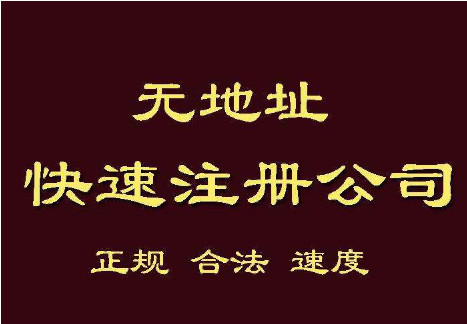 无地址
快速注册公司
正规 合法 速度